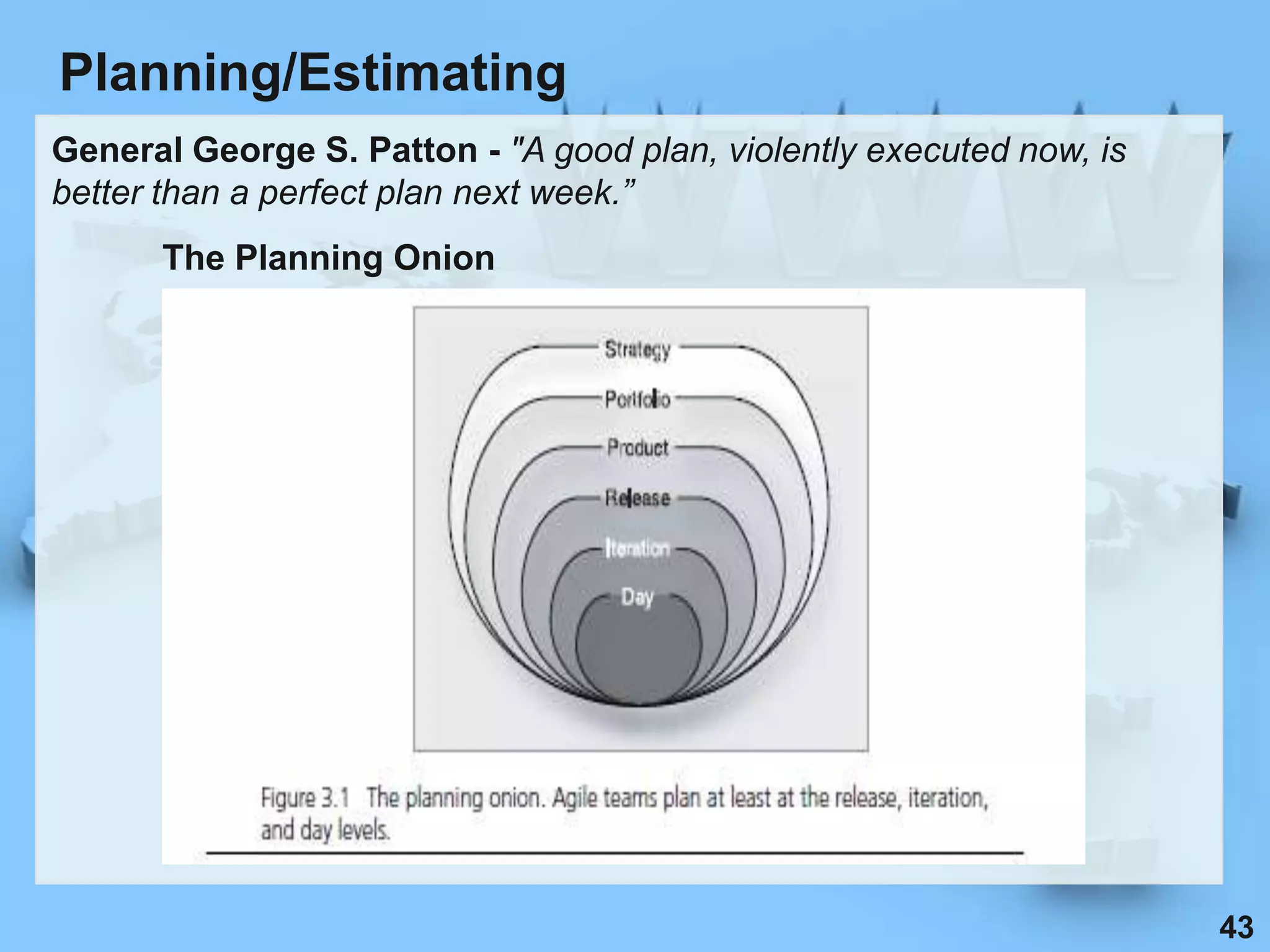 Planning/Estimating

General George S. Patton - "A good plan, violently executed now, is better than a perfect plan next week.”

The Planning Onion

Strategy
Portfolio
Product
Release
Iteration
Day

Figure 3.1 The planning onion. Agile teams plan at least at the release, iteration, and day levels.

43